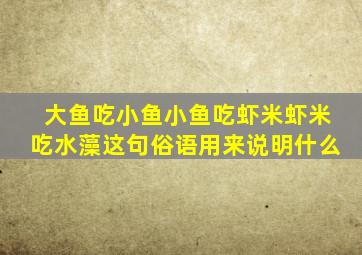 大鱼吃小鱼小鱼吃虾米虾米吃水藻这句俗语用来说明什么